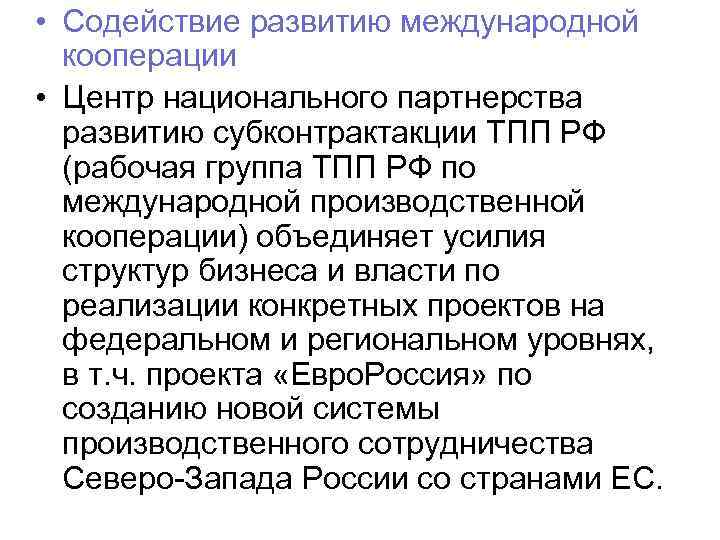 • Содействие развитию международной кооперации

• Центр национального партнерства развитию субконтрактакции ТПП РФ (рабочая группа ТПП РФ по международной производственной кооперации) объединяет усилия структур бизнеса и власти по реализации конкретных проектов на федеральном и региональном уровнях, в т.ч. проекта «ЕвроРоссия» по созданию новой системы производственного сотрудничества Северо-Запада России со странами ЕС.